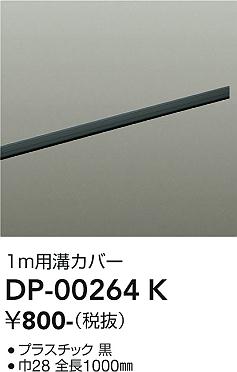 1m用溝カバー

DP-00264 K

¥800-（税抜）

● プラスチック 黒
● 巾28 全長1000㎜